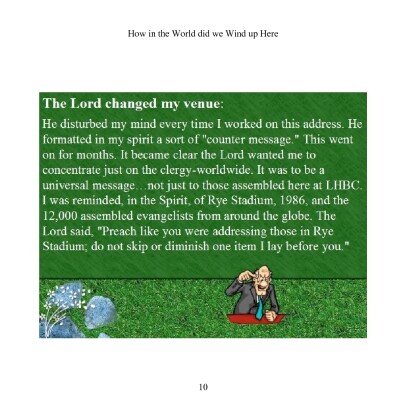 How in the World did we Wind up Here

The Lord changed my venue:

He disturbed my mind every time I worked on this address. He formatted in my spirit a sort of "counter message." This went on for months. It became clear the Lord wanted me to concentrate just on the clergy-worldwide. It was to be a universal message…not just to those assembled here at LHBC. I was reminded, in the Spirit, of Rye Stadium, 1986, and the 12,000 assembled evangelists from around the globe. The Lord said, "Preach like you were addressing those in Rye Stadium; do not skip or diminish one item I lay before you."

10